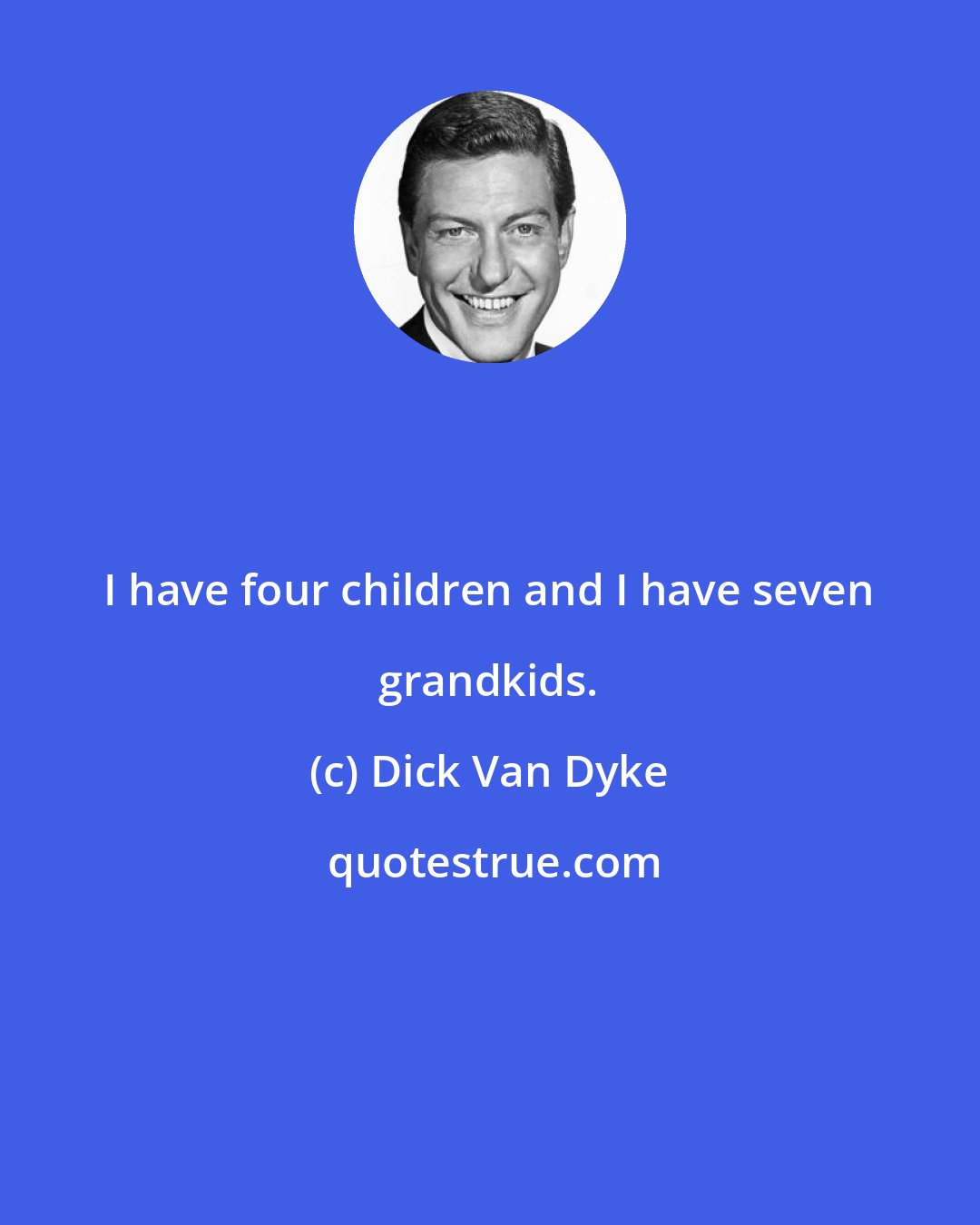 I have four children and I have seven grandkids.

(c) Dick Van Dyke

quotestrue.com